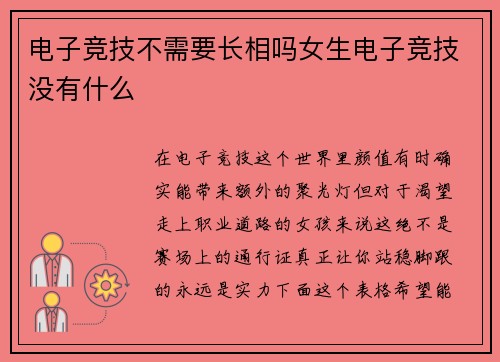 电子竞技不需要长相吗女生电子竞技没有什么

在电子竞技这个世界里颜值有时确实能带来额外的聚光灯但对于渴望走上职业道路的女孩来说这绝不是赛场上的通行证真正让你站稳脚跟的永远是实力下面这个表格希望能